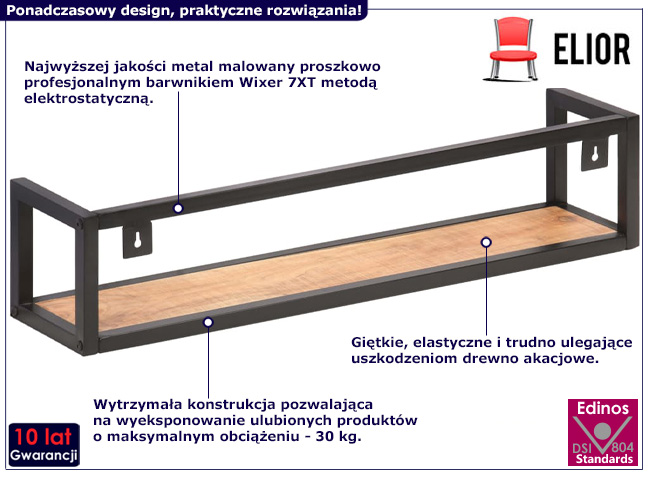 Ponadczasowy design, praktyczne rozwiązania!

ELIOR

Najwyższej jakości metal malowany proszkowo profesjonalnym barwnikiem Wixer 7XT metodą elektrostatyczną.

Giętkie, elastyczne i trudno ulegające uszkodzeniom drewno akacjowe.

Wytrzymała konstrukcja pozwalająca na wyeksponowanie ulubionych produktów o maksymalnym obciążeniu - 30 kg.

10 lat
Gwarancji

Edinos
DSI 804
Standards